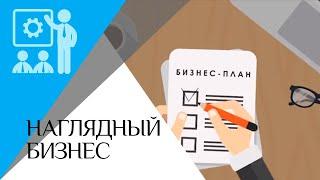 БИЗНЕС-ПЛАН

НАГЛЯДНЫЙ
БИЗНЕС